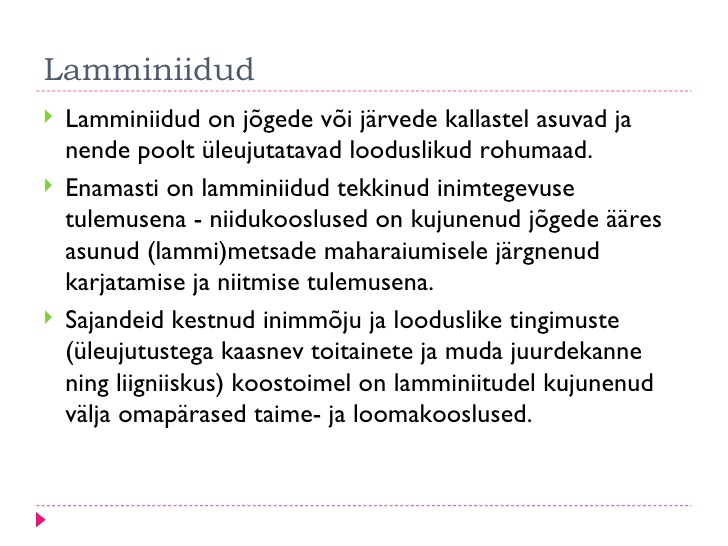 Lamminiidud

Lamminiidud on jõgede või järvede kallastel asuvad ja nende poolt üleujutatavad looduslikud rohumaad.

Enamasti on lamminiidud tekkinud inimtegevuse tulemusena - niidukooslused on kujunenud jõgede ääres asunud (lammi)metsade maharaiumisele järgnenud karjatamise ja niitmise tulemusena.

Sajandeid kestnud inimmõju ja looduslike tingimuste (üleujutustega kaasnev toitainete ja muda juurdekanne ning liigniiskus) koostoimel on lamminiitudel kujunenud välja omapärased taime- ja loomakooslused.